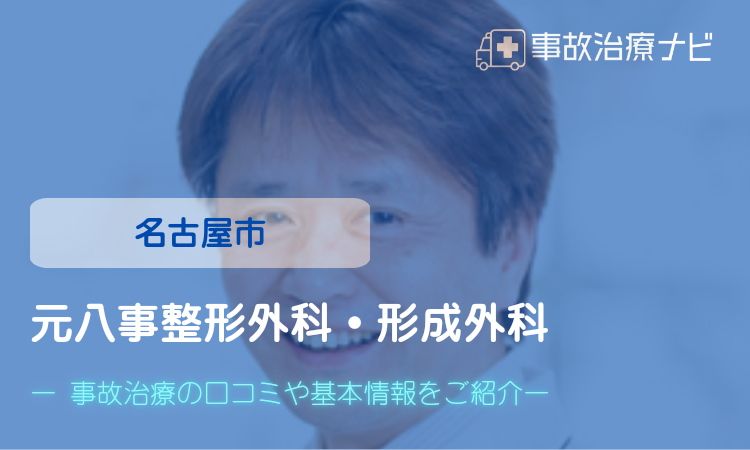 事故治療ナビ

名古屋市

元八事整形外科・形成外科

ー 事故治療の口コミや基本情報をご紹介ー